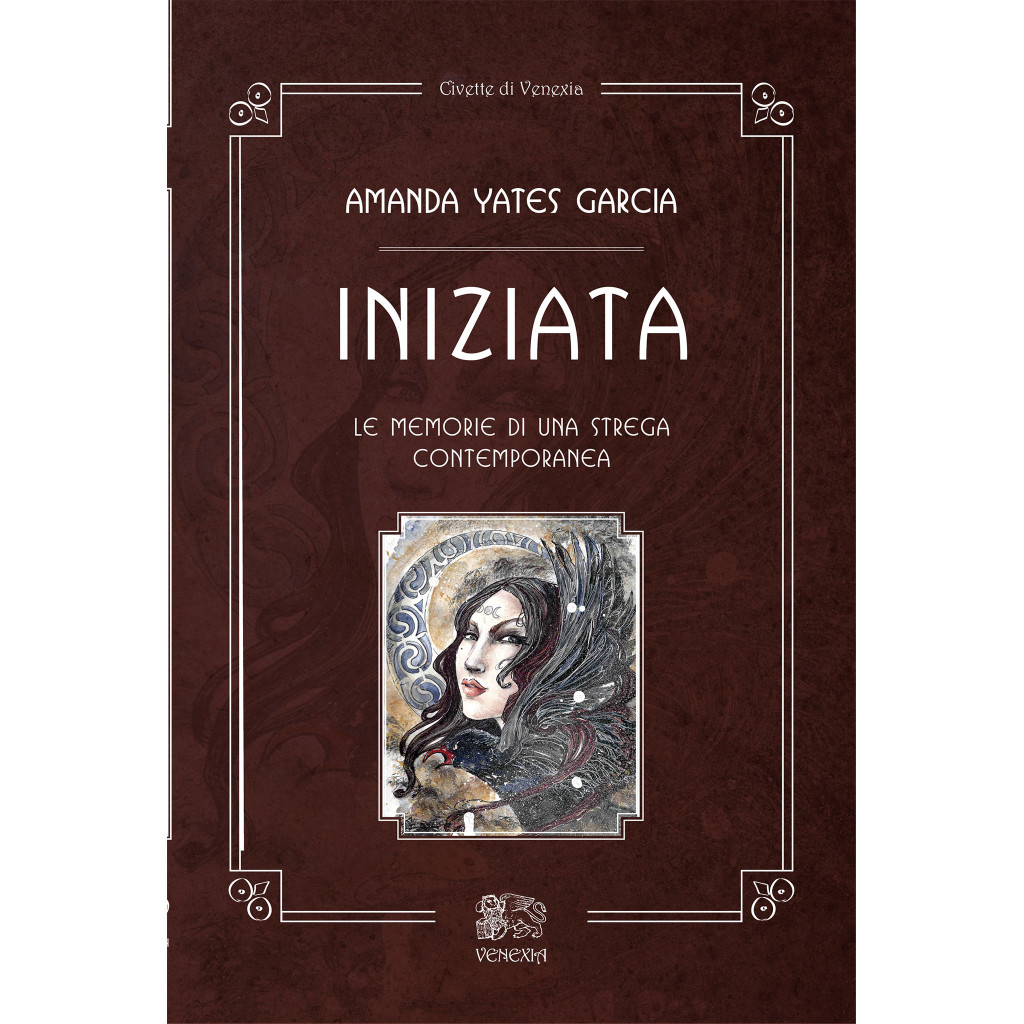 Civette di Venexia

AMANDA YATES GARCIA

INIZIATA

LE MEMORIE DI UNA STREGA CONTEMPORANEA

VENEXIA